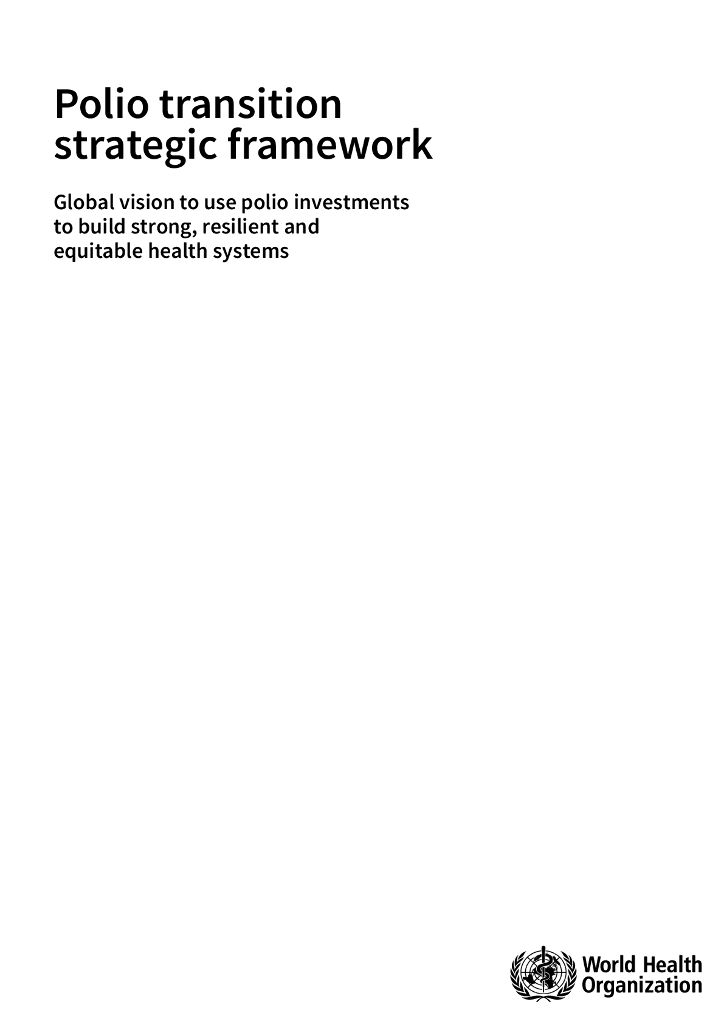 Polio transition strategic framework

Global vision to use polio investments to build strong, resilient and equitable health systems

World Health
Organization